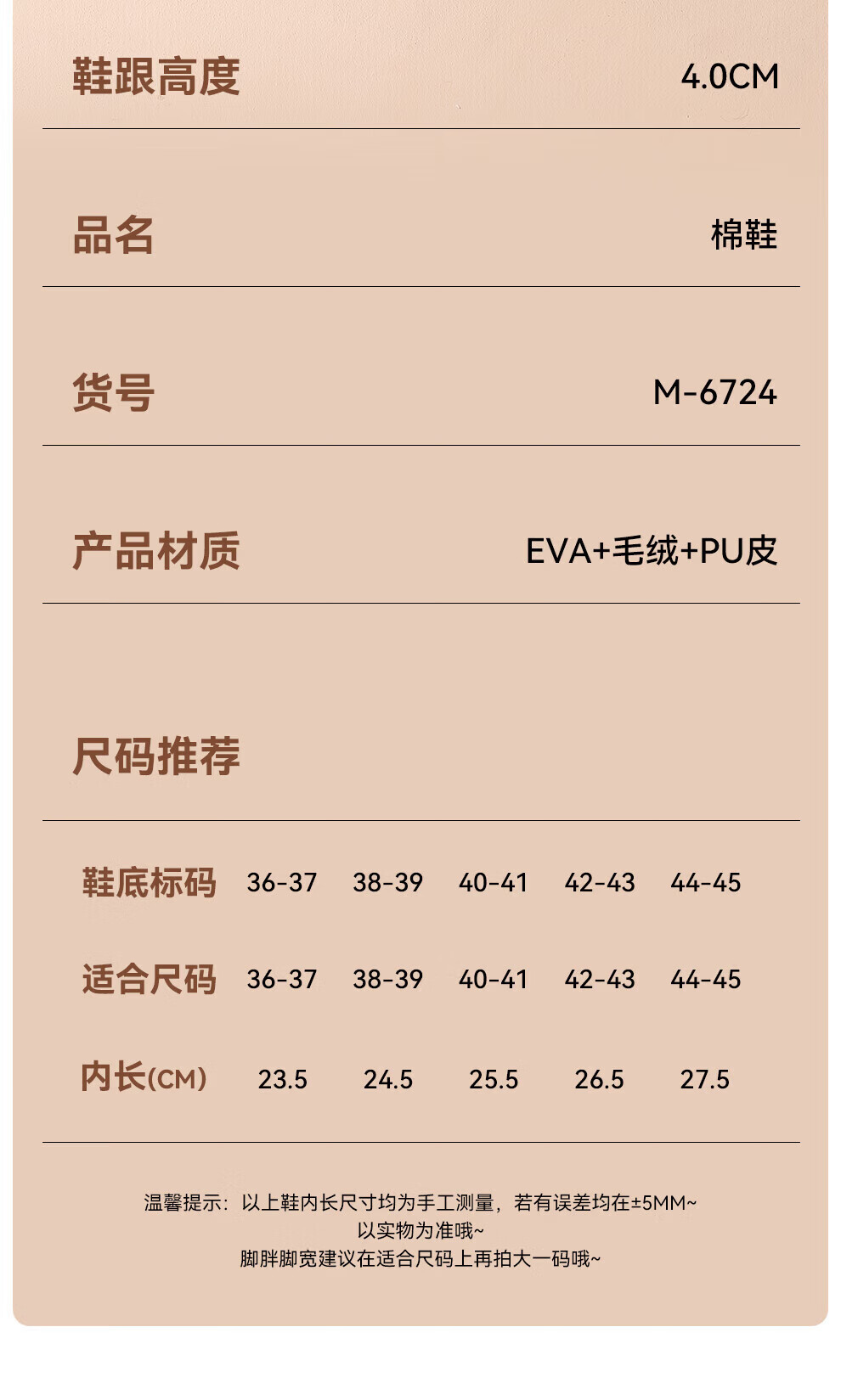 鞋跟高度 4.0CM

品名 棉鞋

货号 M-6724

产品材质 EVA+毛绒+PU皮

尺码推荐

| 鞋底标码 | 36-37 | 38-39 | 40-41 | 42-43 | 44-45 |
|---|---|---|---|---|---|
| 适合尺码 | 36-37 | 38-39 | 40-41 | 42-43 | 44-45 |
| 内长(CM) | 23.5 | 24.5 | 25.5 | 26.5 | 27.5 |

温馨提示：以上鞋内长尺寸均为手工测量，若有误差均在±5MM~
以实物为准哦~
脚胖脚宽建议在适合尺码上再拍大一码哦~